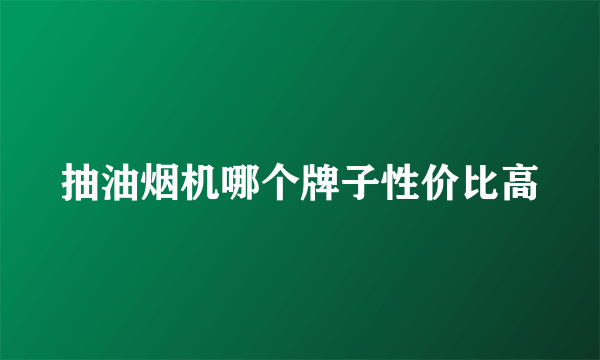 抽油烟机哪个牌子性价比高